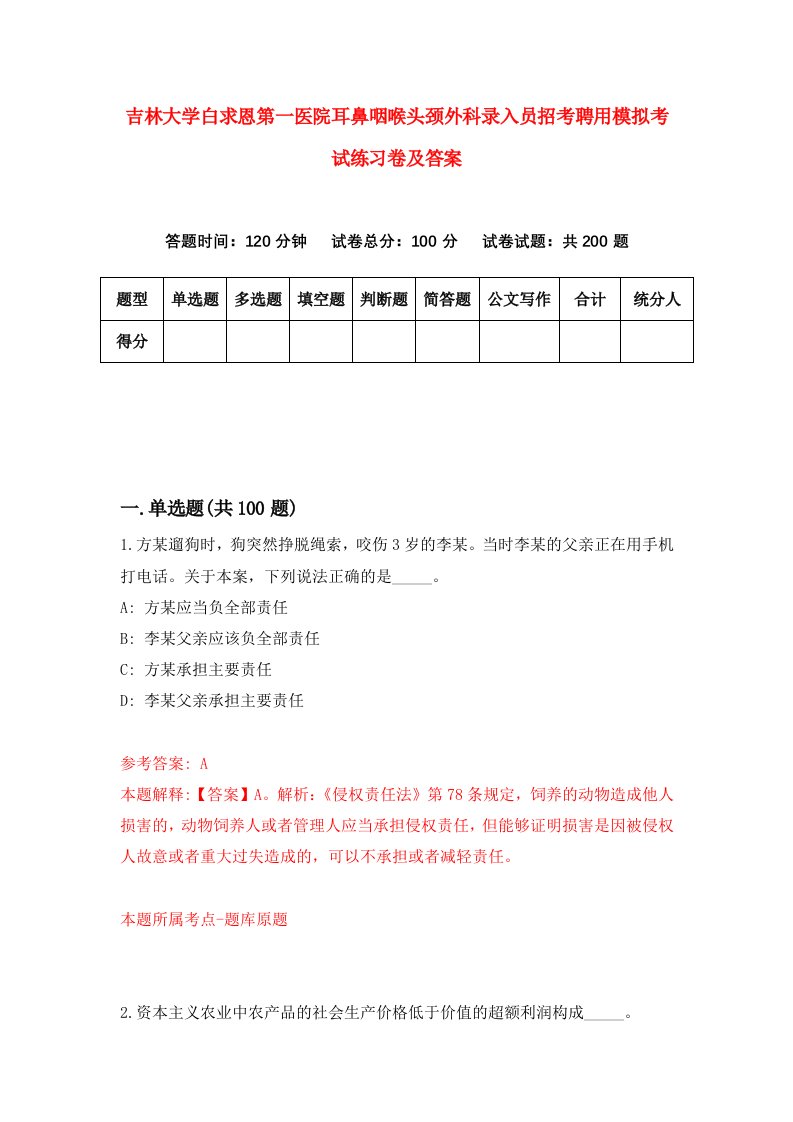 吉林大学白求恩第一医院耳鼻咽喉头颈外科录入员招考聘用模拟考试练习卷及答案

答题时间：120 分钟　试卷总分：100 分　试卷试题：共 200 题

| 题型 | 单选题 | 多选题 | 填空题 | 判断题 | 简答题 | 公文写作 | 合计 | 统分人 |
|---|---|---|---|---|---|---|---|---|
| 得分 | | | | | | | | |

一.单选题(共 100 题)

1.方某遛狗时，狗突然挣脱绳索，咬伤 3 岁的李某。当时李某的父亲正在用手机打电话。关于本案，下列说法正确的是_____。
A: 方某应当负全部责任
B: 李某父亲应该负全部责任
C: 方某承担主要责任
D: 李某父亲承担主要责任

参考答案: A
本题解释:【答案】A。解析:《侵权责任法》第 78 条规定，饲养的动物造成他人损害的，动物饲养人或者管理人应当承担侵权责任，但能够证明损害是因被侵权人故意或者重大过失造成的，可以不承担或者减轻责任。

本题所属考点-题库原题

2.资本主义农业中农产品的社会生产价格低于价值的超额利润构成_____。